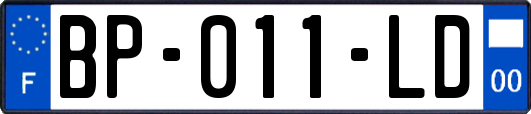 F
BP-011-LD
00